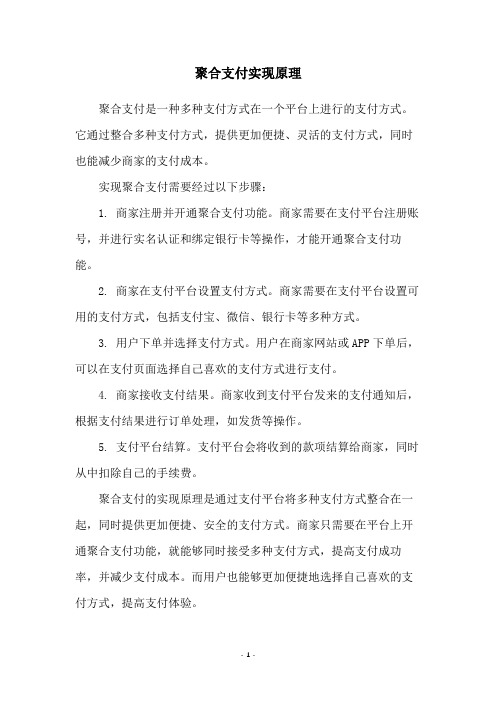 聚合支付实现原理

聚合支付是一种多种支付方式在一个平台上进行的支付方式。它通过整合多种支付方式，提供更加便捷、灵活的支付方式，同时也能减少商家的支付成本。

实现聚合支付需要经过以下步骤：

1. 商家注册并开通聚合支付功能。商家需要在支付平台注册账号，并进行实名认证和绑定银行卡等操作，才能开通聚合支付功能。

2. 商家在支付平台设置支付方式。商家需要在支付平台设置可用的支付方式，包括支付宝、微信、银行卡等多种方式。

3. 用户下单并选择支付方式。用户在商家网站或APP下单后，可以在支付页面选择自己喜欢的支付方式进行支付。

4. 商家接收支付结果。商家收到支付平台发来的支付通知后，根据支付结果进行订单处理，如发货等操作。

5. 支付平台结算。支付平台会将收到的款项结算给商家，同时从中扣除自己的手续费。

聚合支付的实现原理是通过支付平台将多种支付方式整合在一起，同时提供更加便捷、安全的支付方式。商家只需要在平台上开通聚合支付功能，就能够同时接受多种支付方式，提高支付成功率，并减少支付成本。而用户也能够更加便捷地选择自己喜欢的支付方式，提高支付体验。

- 1 -